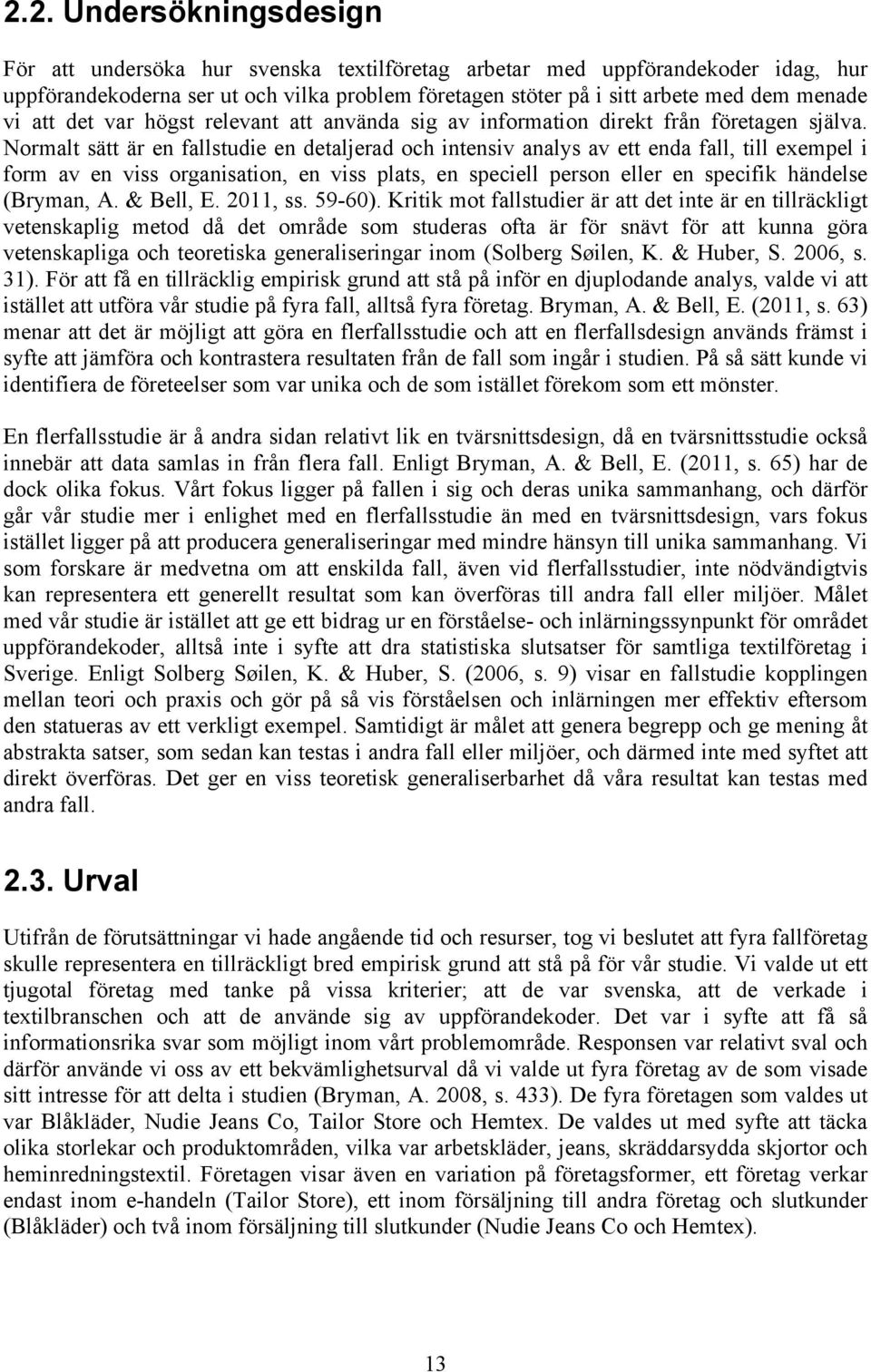 2.2. Undersökningsdesign

För att undersöka hur svenska textilföretag arbetar med uppförandekoder idag, hur uppförandekoderna ser ut och vilka problem företagen stöter på i sitt arbete med dem menade vi att det var högst relevant att använda sig av information direkt från företagen själva. Normalt sätt är en fallstudie en detaljerad och intensiv analys av ett enda fall, till exempel i form av en viss organisation, en viss plats, en speciell person eller en specifik händelse (Bryman, A. & Bell, E. 2011, ss. 59-60). Kritik mot fallstudier är att det inte är en tillräckligt vetenskaplig metod då det område som studeras ofta är för snävt för att kunna göra vetenskapliga och teoretiska generaliseringar inom (Solberg Søilen, K. & Huber, S. 2006, s. 31). För att få en tillräcklig empirisk grund att stå på inför en djuplodande analys, valde vi att istället att utföra vår studie på fyra fall, alltså fyra företag. Bryman, A. & Bell, E. (2011, s. 63) menar att det är möjligt att göra en flerfallsstudie och att en flerfallsdesign används främst i syfte att jämföra och kontrastera resultaten från de fall som ingår i studien. På så sätt kunde vi identifiera de företeelser som var unika och de som istället förekom som ett mönster.

En flerfallsstudie är å andra sidan relativt lik en tvärsnittsdesign, då en tvärsnittsstudie också innebär att data samlas in från flera fall. Enligt Bryman, A. & Bell, E. (2011, s. 65) har de dock olika fokus. Vårt fokus ligger på fallen i sig och deras unika sammanhang, och därför går vår studie mer i enlighet med en flerfallsstudie än med en tvärsnittsdesign, vars fokus istället ligger på att producera generaliseringar med mindre hänsyn till unika sammanhang. Vi som forskare är medvetna om att enskilda fall, även vid flerfallsstudier, inte nödvändigtvis kan representera ett generellt resultat som kan överföras till andra fall eller miljöer. Målet med vår studie är istället att ge ett bidrag ur en förståelse- och inlärningssynpunkt för området uppförandekoder, alltså inte i syfte att dra statistiska slutsatser för samtliga textilföretag i Sverige. Enligt Solberg Søilen, K. & Huber, S. (2006, s. 9) visar en fallstudie kopplingen mellan teori och praxis och gör på så vis förståelsen och inlärningen mer effektiv eftersom den statueras av ett verkligt exempel. Samtidigt är målet att genera begrepp och ge mening åt abstrakta satser, som sedan kan testas i andra fall eller miljöer, och därmed inte med syftet att direkt överföras. Det ger en viss teoretisk generaliserbarhet då våra resultat kan testas med andra fall.

2.3. Urval

Utifrån de förutsättningar vi hade angående tid och resurser, tog vi beslutet att fyra fallföretag skulle representera en tillräckligt bred empirisk grund att stå på för vår studie. Vi valde ut ett tjugotal företag med tanke på vissa kriterier; att de var svenska, att de verkade i textilbranschen och att de använde sig av uppförandekoder. Det var i syfte att få så informationsrika svar som möjligt inom vårt problemområde. Responsen var relativt sval och därför använde vi oss av ett bekvämlighetsurval då vi valde ut fyra företag av de som visade sitt intresse för att delta i studien (Bryman, A. 2008, s. 433). De fyra företagen som valdes ut var Blåkläder, Nudie Jeans Co, Tailor Store och Hemtex. De valdes ut med syfte att täcka olika storlekar och produktområden, vilka var arbetskläder, jeans, skräddarsydda skjortor och heminredningstextil. Företagen visar även en variation på företagsformer, ett företag verkar endast inom e-handeln (Tailor Store), ett inom försäljning till andra företag och slutkunder (Blåkläder) och två inom försäljning till slutkunder (Nudie Jeans Co och Hemtex).

13